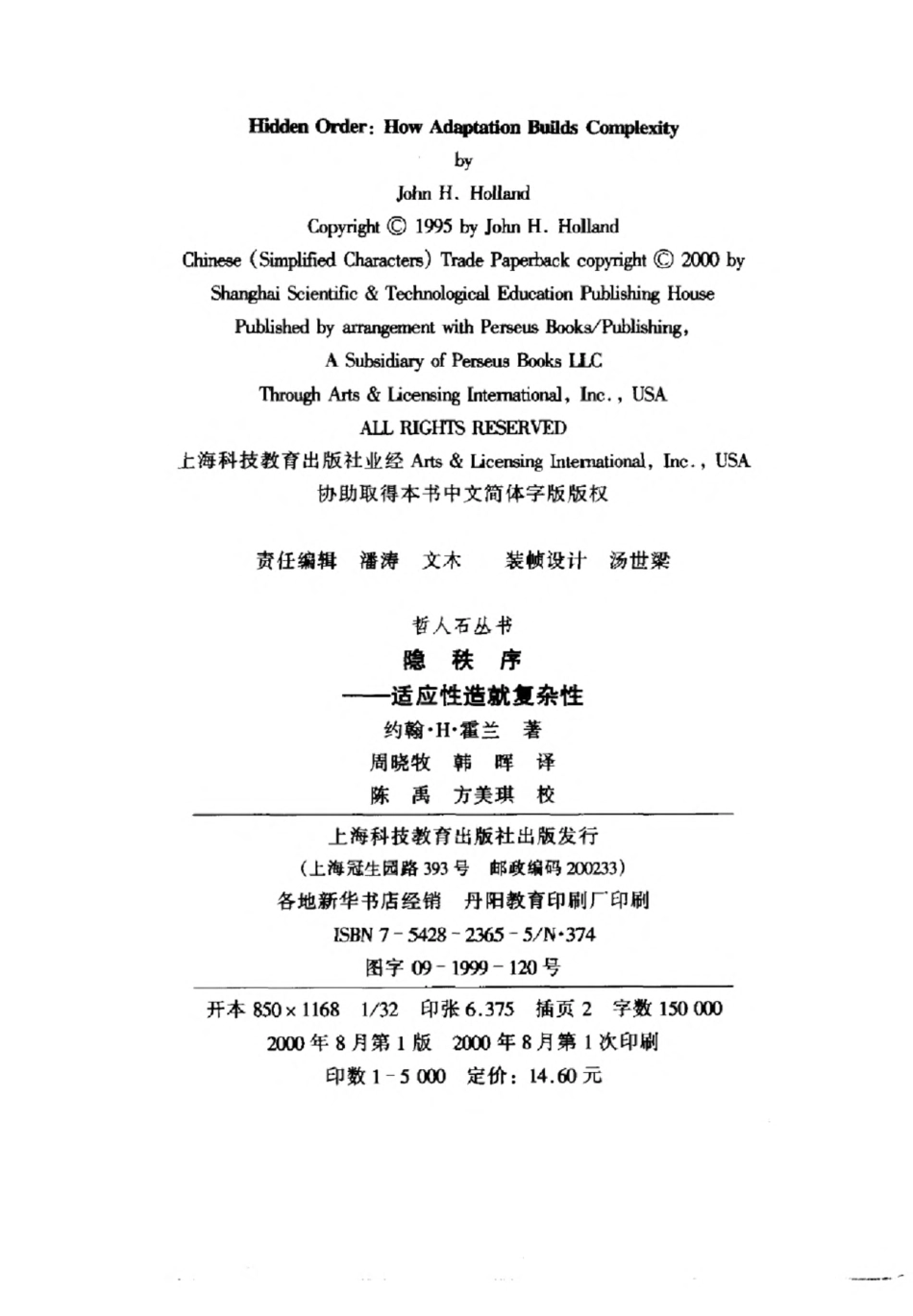 Hidden Order: How Adaptation Builds Complexity
by
John H. Holland
Copyright © 1995 by John H. Holland
Chinese (Simplified Characters) Trade Paperback copyright © 2000 by Shanghai Scientific & Technological Education Publishing House
Published by arrangement with Perseus Books/Publishing, A Subsidiary of Perseus Books LLC
Through Arts & Licensing International, Inc., USA
ALL RIGHTS RESERVED
上海科技教育出版社业经 Arts & Licensing International, Inc., USA 协助取得本书中文简体字版版权

责任编辑 潘涛 文木 装帧设计 汤世梁

哲人石丛书
隐 秩 序
——适应性造就复杂性
约翰·H·霍兰 著
周晓牧 韩 晖 译
陈 禹 方美琪 校

上海科技教育出版社出版发行
(上海冠生园路 393 号 邮政编码 200233)
各地新华书店经销 丹阳教育印刷厂印刷
ISBN 7-5428-2365-5/N·374
图字 09-1999-120 号

开本 850×1168 1/32 印张 6.375 插页 2 字数 150 000
2000 年 8 月第 1 版 2000 年 8 月第 1 次印刷
印数 1-5 000 定价: 14.60 元